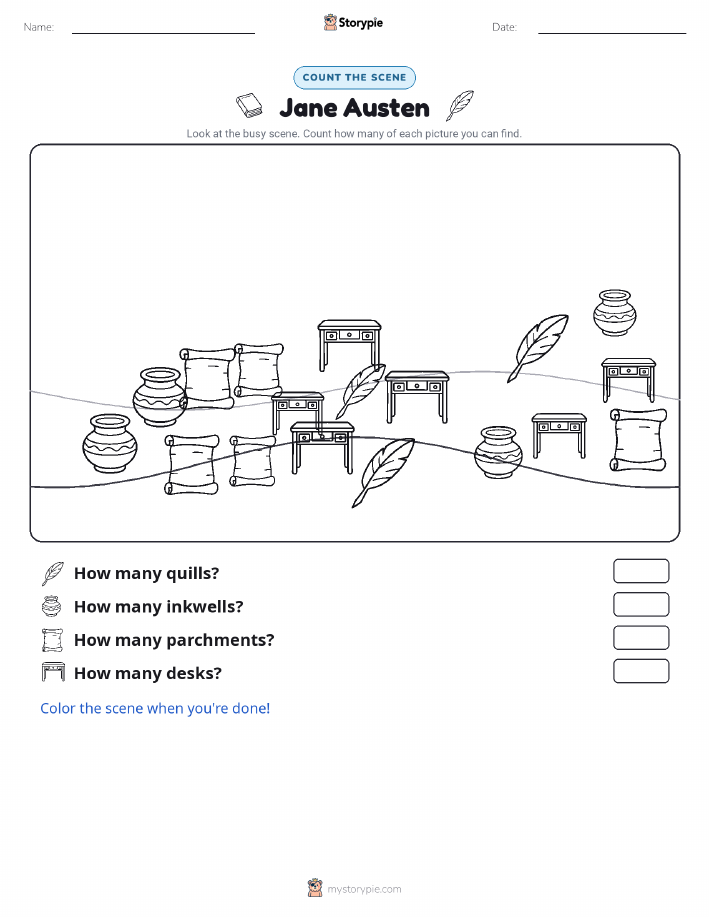 Name: Storypie Date:

COUNT THE SCENE

Jane Austen

Look at the busy scene. Count how many of each picture you can find.

How many quills?

How many inkwells?

How many parchments?

How many desks?

Color the scene when you're done!

mystorypie.com